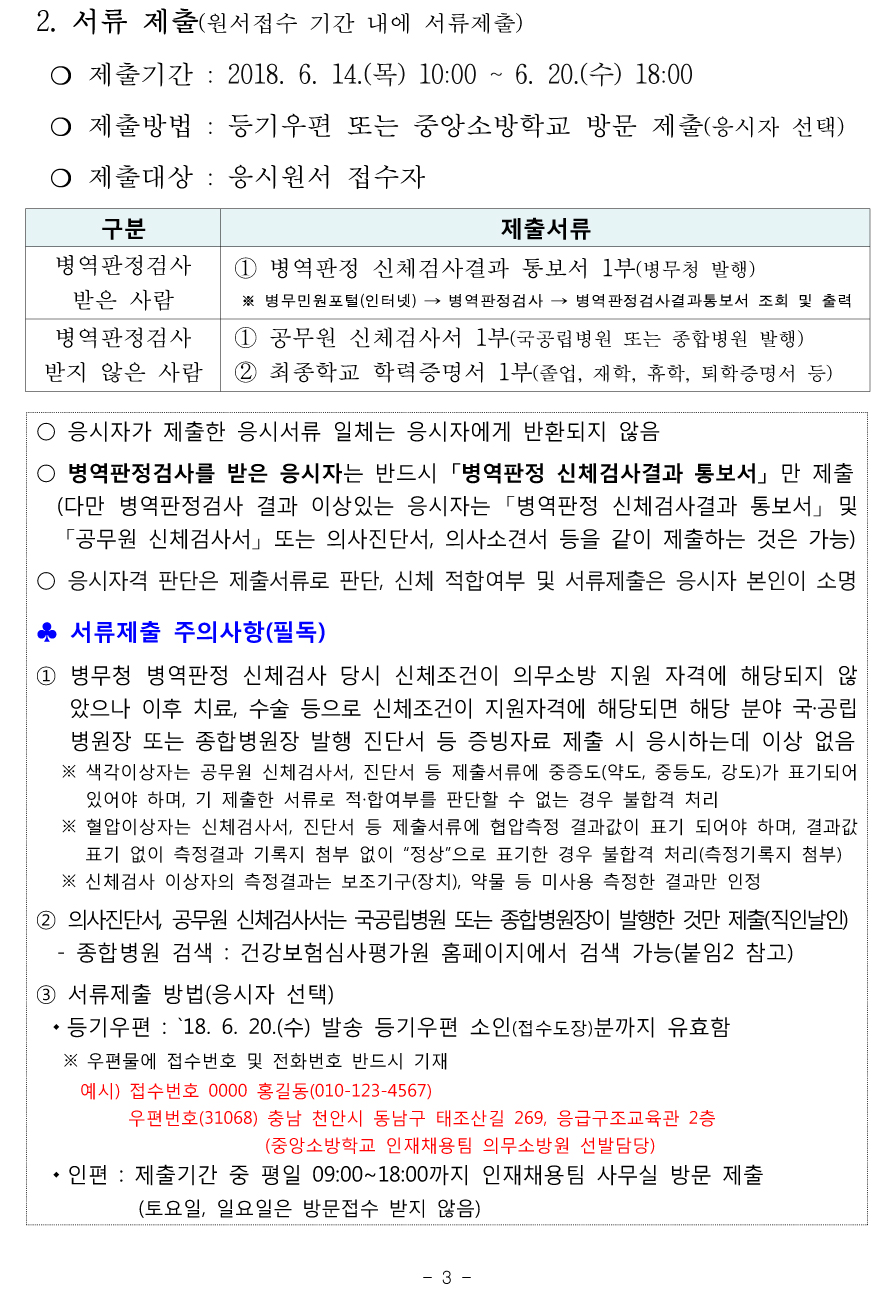 2. 서류 제출(원서접수 기간 내에 서류제출)

❍ 제출기간 : 2018. 6. 14.(목) 10:00 ~ 6. 20.(수) 18:00

❍ 제출방법 : 등기우편 또는 중앙소방학교 방문 제출(응시자 선택)

❍ 제출대상 : 응시원서 접수자

| 구분 | 제출서류 |
|---|---|
| 병역판정검사 받은 사람 | ① 병역판정 신체검사결과 통보서 1부(병무청 발행) ※ 병무민원포털(인터넷) → 병역판정검사 → 병역판정검사결과통보서 조회 및 출력 |
| 병역판정검사 받지 않은 사람 | ① 공무원 신체검사서 1부(국공립병원 또는 종합병원 발행) ② 최종학교 학력증명서 1부(졸업, 재학, 휴학, 퇴학증명서 등) |

○ 응시자가 제출한 응시서류 일체는 응시자에게 반환되지 않음

○ 병역판정검사를 받은 응시자는 반드시 「병역판정 신체검사결과 통보서」만 제출 (다만 병역판정검사 결과 이상있는 응시자는 「병역판정 신체검사결과 통보서」 및 「공무원 신체검사서」 또는 의사진단서, 의사소견서 등을 같이 제출하는 것은 가능)

○ 응시자격 판단은 제출서류로 판단, 신체 적합여부 및 서류제출은 응시자 본인이 소명

♣ 서류제출 주의사항(필독)

① 병무청 병역판정 신체검사 당시 신체조건이 의무소방 지원 자격에 해당되지 않았으나 이후 치료, 수술 등으로 신체조건이 지원자격에 해당되면 해당 분야 국·공립 병원장 또는 종합병원장 발행 진단서 등 증빙자료 제출 시 응시하는데 이상 없음
※ 색각이상자는 공무원 신체검사서, 진단서 등 제출서류에 중증도(약도, 중등도, 강도)가 표기되어 있어야 하며, 기 제출한 서류로 적·합여부를 판단할 수 없는 경우 불합격 처리
※ 혈압이상자는 신체검사서, 진단서 등 제출서류에 협압측정 결과값이 표기 되어야 하며, 결과값 표기 없이 측정결과 기록지 첨부 없이 “정상”으로 표기한 경우 불합격 처리(측정기록지 첨부)
※ 신체검사 이상자의 측정결과는 보조기구(장치), 약물 등 미사용 측정한 결과만 인정

② 의사진단서, 공무원 신체검사서는 국공립병원 또는 종합병원장이 발행한 것만 제출(직인날인)
- 종합병원 검색 : 건강보험심사평가원 홈페이지에서 검색 가능(붙임2 참고)

③ 서류제출 방법(응시자 선택)
• 등기우편 : `18. 6. 20.(수) 발송 등기우편 소인(접수도장)분까지 유효함
※ 우편물에 접수번호 및 전화번호 반드시 기재
예시) 접수번호 0000 홍길동(010-123-4567)
우편번호(31068) 충남 천안시 동남구 태조산길 269, 응급구조교육관 2층
(중앙소방학교 인재채용팀 의무소방원 선발담당)
• 인편 : 제출기간 중 평일 09:00~18:00까지 인재채용팀 사무실 방문 제출
(토요일, 일요일은 방문접수 받지 않음)

- 3 -